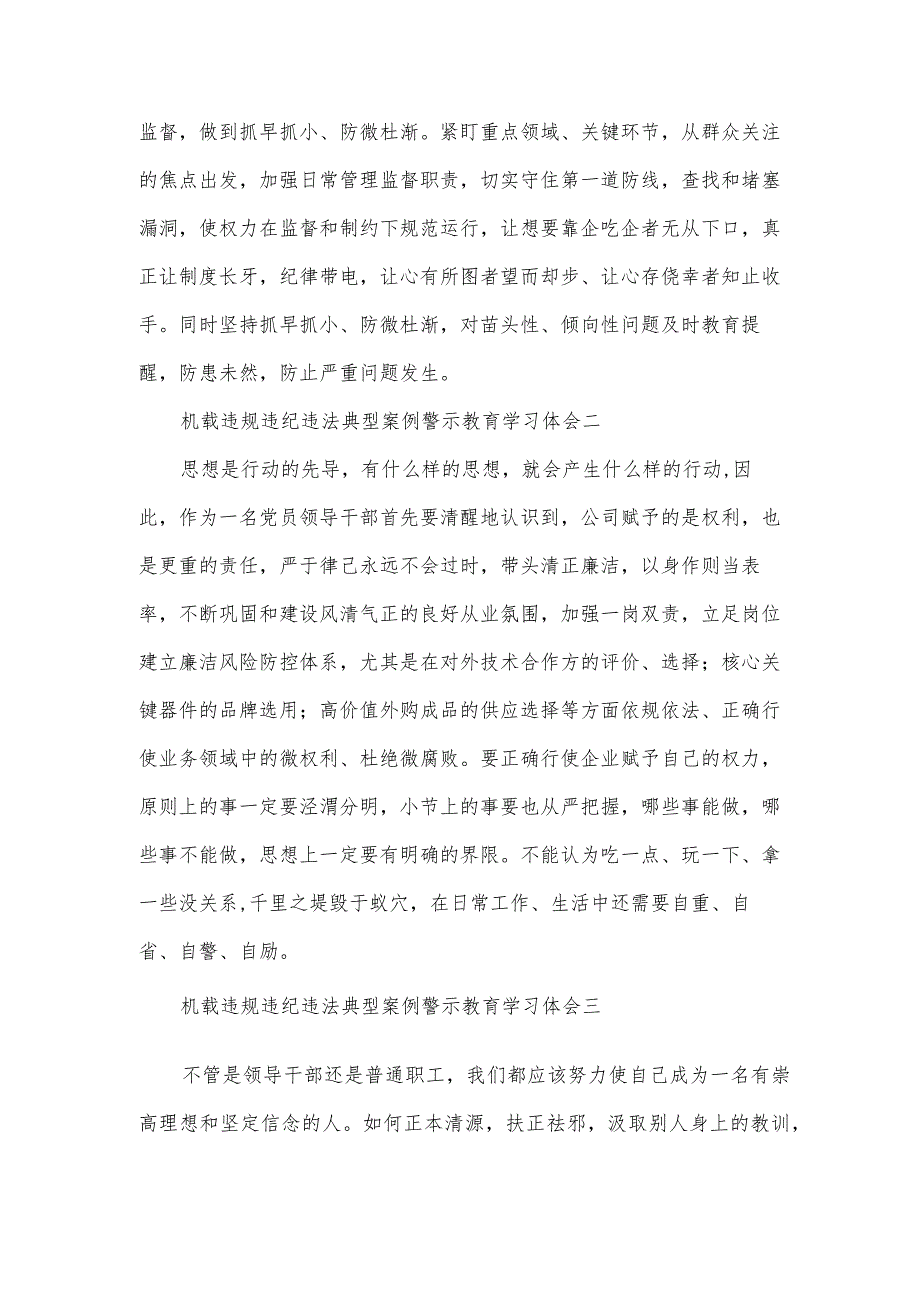 监督，做到抓早抓小、防微杜渐。紧盯重点领域、关键环节，从群众关注的焦点出发，加强日常管理监督职责，切实守住第一道防线，查找和堵塞漏洞，使权力在监督和制约下规范运行，让想要靠企吃企者无从下口，真正让制度长牙，纪律带电，让心有所图者望而却步、让心存侥幸者知止收手。同时坚持抓早抓小、防微杜渐，对苗头性、倾向性问题及时教育提醒，防患未然，防止严重问题发生。

机载违规违纪违法典型案例警示教育学习体会二

思想是行动的先导，有什么样的思想，就会产生什么样的行动,因此，作为一名党员领导干部首先要清醒地认识到，公司赋予的是权利，也是更重的责任，严于律己永远不会过时，带头清正廉洁，以身作则当表率，不断巩固和建设风清气正的良好从业氛围，加强一岗双责，立足岗位建立廉洁风险防控体系，尤其是在对外技术合作方的评价、选择；核心关键器件的品牌选用；高价值外购成品的供应选择等方面依规依法、正确行使业务领域中的微权利、杜绝微腐败。要正确行使企业赋予自己的权力，原则上的事一定要泾渭分明，小节上的事要也从严把握，哪些事能做，哪些事不能做，思想上一定要有明确的界限。不能认为吃一点、玩一下、拿一些没关系,千里之堤毁于蚁穴，在日常工作、生活中还需要自重、自省、自警、自励。

机载违规违纪违法典型案例警示教育学习体会三

不管是领导干部还是普通职工，我们都应该努力使自己成为一名有崇高理想和坚定信念的人。如何正本清源，扶正祛邪，汲取别人身上的教训，